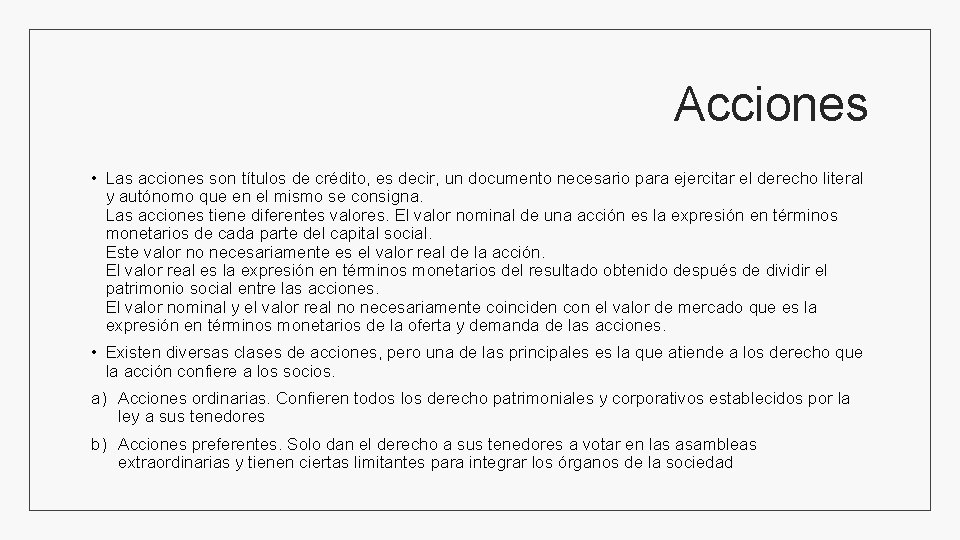 Acciones

• Las acciones son títulos de crédito, es decir, un documento necesario para ejercitar el derecho literal y autónomo que en el mismo se consigna.
Las acciones tiene diferentes valores. El valor nominal de una acción es la expresión en términos monetarios de cada parte del capital social.
Este valor no necesariamente es el valor real de la acción.
El valor real es la expresión en términos monetarios del resultado obtenido después de dividir el patrimonio social entre las acciones.
El valor nominal y el valor real no necesariamente coinciden con el valor de mercado que es la expresión en términos monetarios de la oferta y demanda de las acciones.

• Existen diversas clases de acciones, pero una de las principales es la que atiende a los derecho que la acción confiere a los socios.

a) Acciones ordinarias. Confieren todos los derecho patrimoniales y corporativos establecidos por la ley a sus tenedores

b) Acciones preferentes. Solo dan el derecho a sus tenedores a votar en las asambleas extraordinarias y tienen ciertas limitantes para integrar los órganos de la sociedad